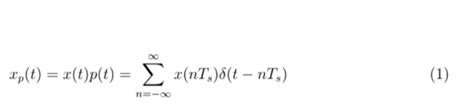 $x_p(t) = x(t)p(t) = \sum_{n=-\infty}^{\infty} x(nT_s)\delta(t - nT_s)$ (1)